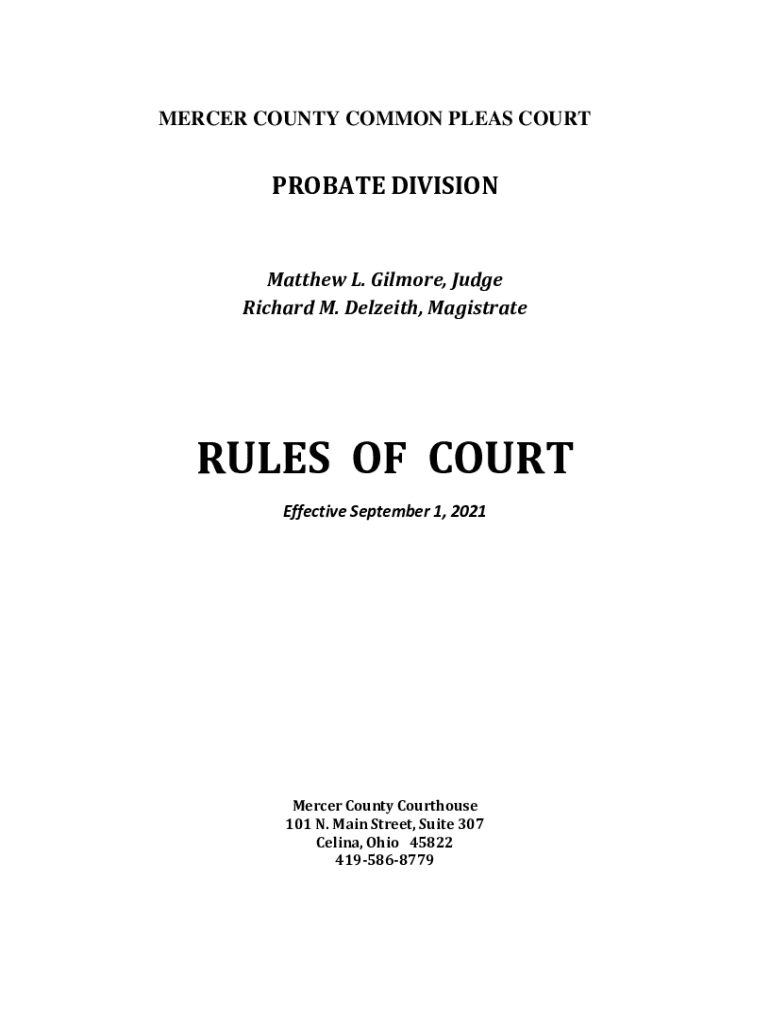 MERCER COUNTY COMMON PLEAS COURT

PROBATE DIVISION

Matthew L. Gilmore, Judge
Richard M. Delzeith, Magistrate

RULES OF COURT

Effective September 1, 2021

Mercer County Courthouse
101 N. Main Street, Suite 307
Celina, Ohio 45822
419-586-8779